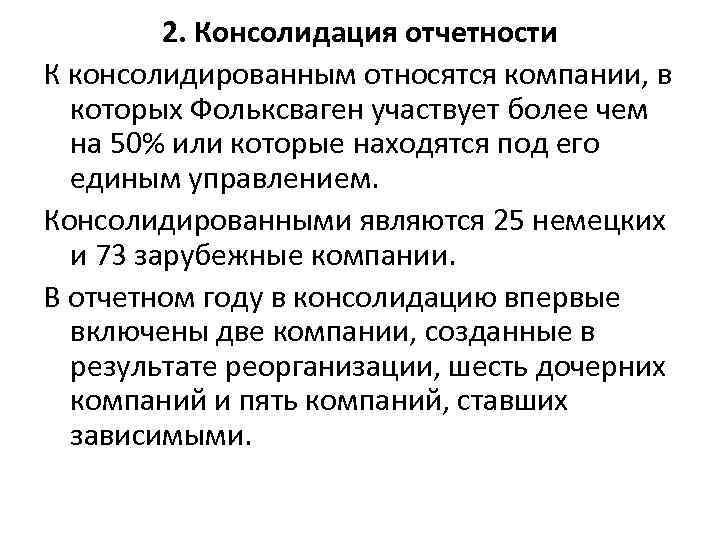 2. Консолидация отчетности

К консолидированным относятся компании, в которых Фольксваген участвует более чем на 50% или которые находятся под его единым управлением.

Консолидированными являются 25 немецких и 73 зарубежные компании.

В отчетном году в консолидацию впервые включены две компании, созданные в результате реорганизации, шесть дочерних компаний и пять компаний, ставших зависимыми.